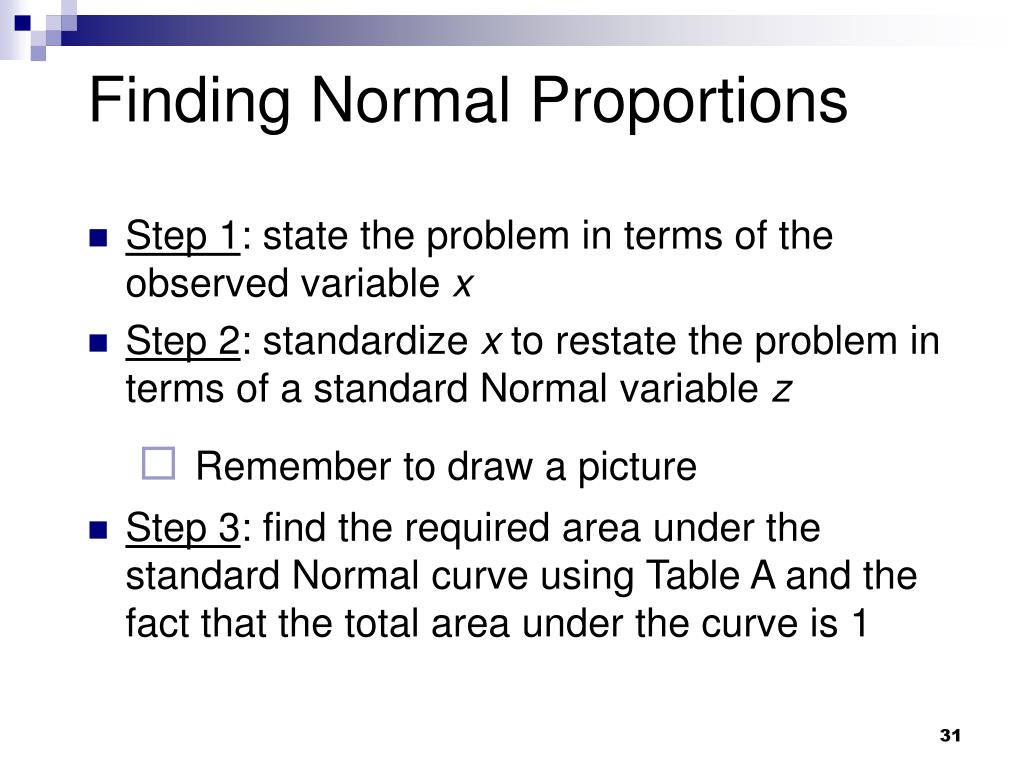 Finding Normal Proportions

Step 1: state the problem in terms of the observed variable $x$

Step 2: standardize $x$ to restate the problem in terms of a standard Normal variable $z$

Remember to draw a picture

Step 3: find the required area under the standard Normal curve using Table A and the fact that the total area under the curve is 1

31